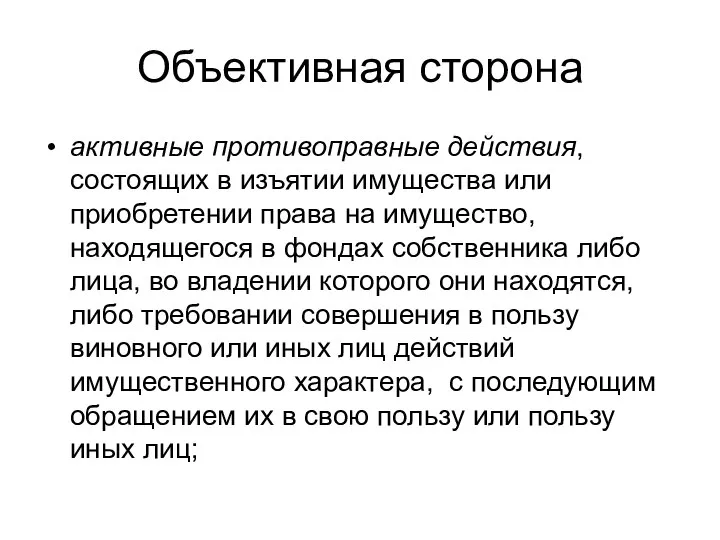 Объективная сторона

• активные противоправные действия, состоящих в изъятии имущества или приобретении права на имущество, находящегося в фондах собственника либо лица, во владении которого они находятся, либо требовании совершения в пользу виновного или иных лиц действий имущественного характера, с последующим обращением их в свою пользу или пользу иных лиц;